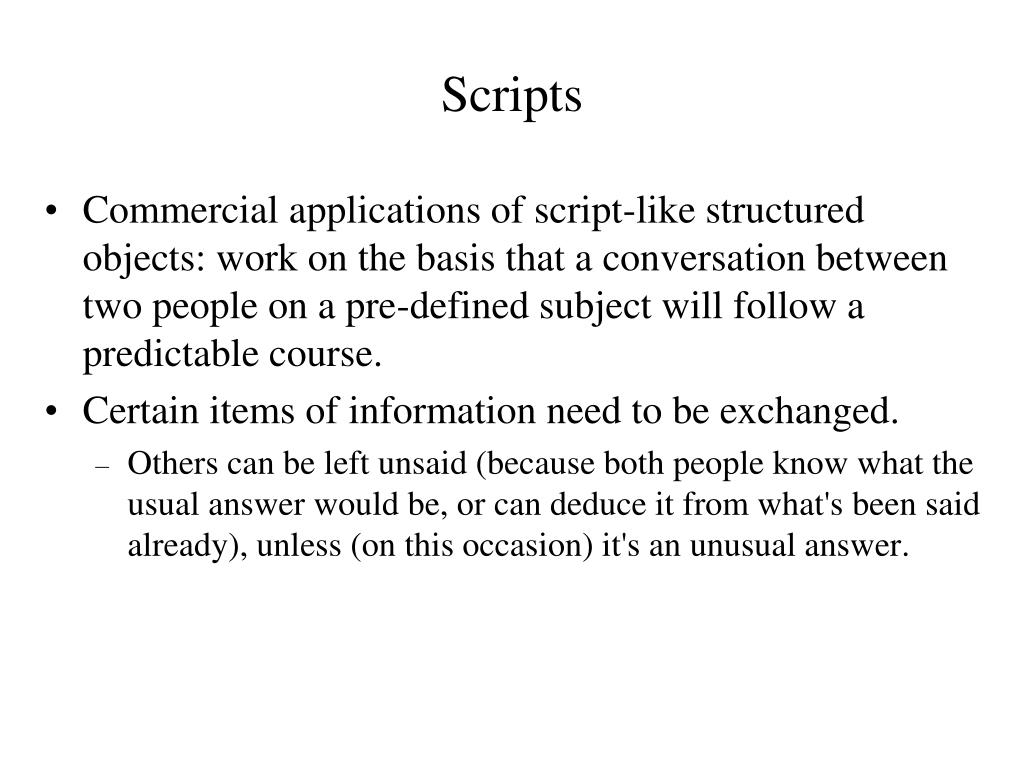 Scripts

• Commercial applications of script-like structured objects: work on the basis that a conversation between two people on a pre-defined subject will follow a predictable course.
• Certain items of information need to be exchanged.
– Others can be left unsaid (because both people know what the usual answer would be, or can deduce it from what's been said already), unless (on this occasion) it's an unusual answer.